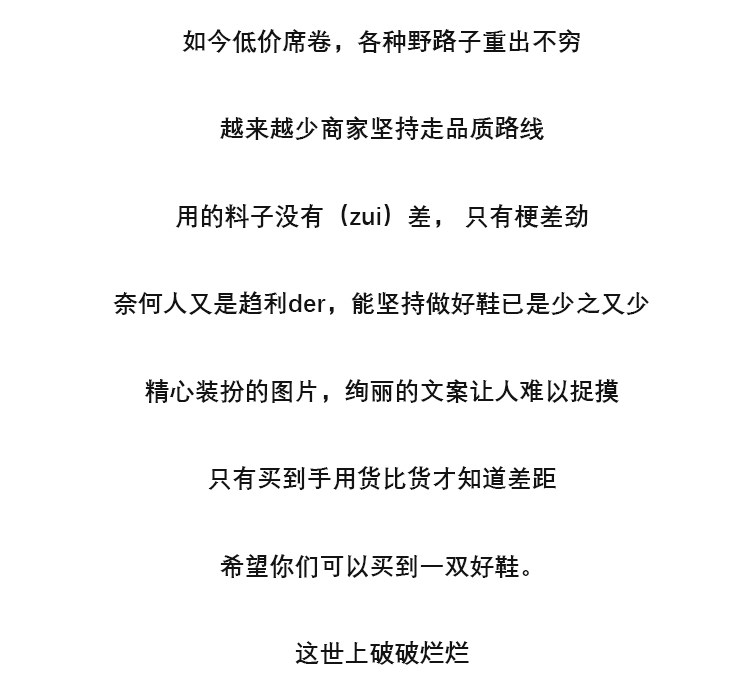 如今低价席卷，各种野路子重出不穷

越来越少商家坚持走品质路线

用的料子没有（zui）差， 只有梗差劲

奈何人又是趋利der，能坚持做好鞋已是少之又少

精心装扮的图片，绚丽的文案让人难以捉摸

只有买到手用货比货才知道差距

希望你们可以买到一双好鞋。

这世上破破烂烂